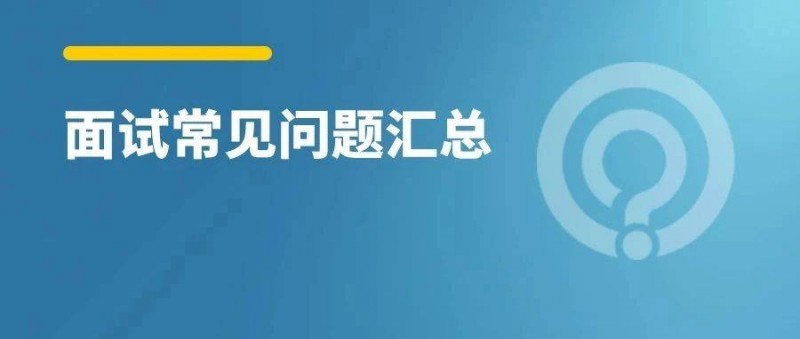 面试常见问题汇总